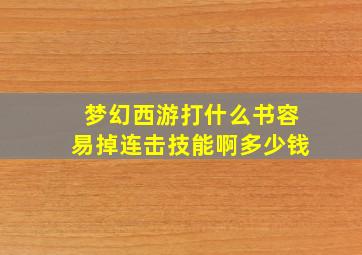 梦幻西游打什么书容易掉连击技能啊多少钱